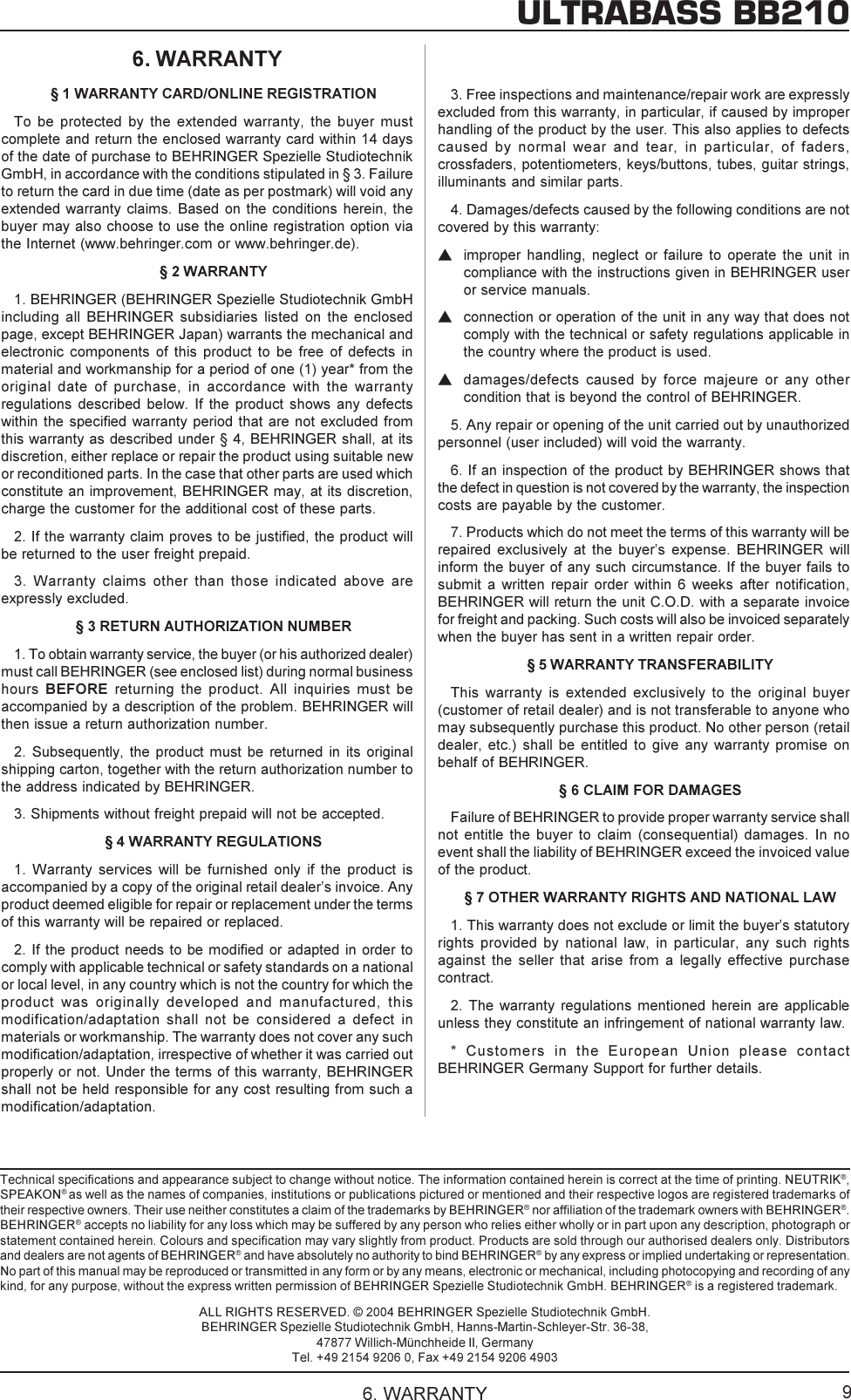 ULTRABASS BB210

6. WARRANTY

§ 1 WARRANTY CARD/ONLINE REGISTRATION

To be protected by the extended warranty, the buyer must complete and return the enclosed warranty card within 14 days of the date of purchase to BEHRINGER Spezielle Studiotechnik GmbH, in accordance with the conditions stipulated in § 3. Failure to return the card in due time (date as per postmark) will void any extended warranty claims. Based on the conditions herein, the buyer may also choose to use the online registration option via the Internet (www.behringer.com or www.behringer.de).

§ 2 WARRANTY

1. BEHRINGER (BEHRINGER Spezielle Studiotechnik GmbH including all BEHRINGER subsidiaries listed on the enclosed page, except BEHRINGER Japan) warrants the mechanical and electronic components of this product to be free of defects in material and workmanship for a period of one (1) year* from the original date of purchase, in accordance with the warranty regulations described below. If the product shows any defects within the specified warranty period that are not excluded from this warranty as described under § 4, BEHRINGER shall, at its discretion, either replace or repair the product using suitable new or reconditioned parts. In the case that other parts are used which constitute an improvement, BEHRINGER may, at its discretion, charge the customer for the additional cost of these parts.

2. If the warranty claim proves to be justified, the product will be returned to the user freight prepaid.

3. Warranty claims other than those indicated above are expressly excluded.

§ 3 RETURN AUTHORIZATION NUMBER

1. To obtain warranty service, the buyer (or his authorized dealer) must call BEHRINGER (see enclosed list) during normal business hours BEFORE returning the product. All inquiries must be accompanied by a description of the problem. BEHRINGER will then issue a return authorization number.

2. Subsequently, the product must be returned in its original shipping carton, together with the return authorization number to the address indicated by BEHRINGER.

3. Shipments without freight prepaid will not be accepted.

§ 4 WARRANTY REGULATIONS

1. Warranty services will be furnished only if the product is accompanied by a copy of the original retail dealer’s invoice. Any product deemed eligible for repair or replacement under the terms of this warranty will be repaired or replaced.

2. If the product needs to be modified or adapted in order to comply with applicable technical or safety standards on a national or local level, in any country which is not the country for which the product was originally developed and manufactured, this modification/adaptation shall not be considered a defect in materials or workmanship. The warranty does not cover any such modification/adaptation, irrespective of whether it was carried out properly or not. Under the terms of this warranty, BEHRINGER shall not be held responsible for any cost resulting from such a modification/adaptation.

3. Free inspections and maintenance/repair work are expressly excluded from this warranty, in particular, if caused by improper handling of the product by the user. This also applies to defects caused by normal wear and tear, in particular, of faders, crossfaders, potentiometers, keys/buttons, tubes, guitar strings, illuminants and similar parts.

4. Damages/defects caused by the following conditions are not covered by this warranty:

▲ improper handling, neglect or failure to operate the unit in compliance with the instructions given in BEHRINGER user or service manuals.

▲ connection or operation of the unit in any way that does not comply with the technical or safety regulations applicable in the country where the product is used.

▲ damages/defects caused by force majeure or any other condition that is beyond the control of BEHRINGER.

5. Any repair or opening of the unit carried out by unauthorized personnel (user included) will void the warranty.

6. If an inspection of the product by BEHRINGER shows that the defect in question is not covered by the warranty, the inspection costs are payable by the customer.

7. Products which do not meet the terms of this warranty will be repaired exclusively at the buyer’s expense. BEHRINGER will inform the buyer of any such circumstance. If the buyer fails to submit a written repair order within 6 weeks after notification, BEHRINGER will return the unit C.O.D. with a separate invoice for freight and packing. Such costs will also be invoiced separately when the buyer has sent in a written repair order.

§ 5 WARRANTY TRANSFERABILITY

This warranty is extended exclusively to the original buyer (customer of retail dealer) and is not transferable to anyone who may subsequently purchase this product. No other person (retail dealer, etc.) shall be entitled to give any warranty promise on behalf of BEHRINGER.

§ 6 CLAIM FOR DAMAGES

Failure of BEHRINGER to provide proper warranty service shall not entitle the buyer to claim (consequential) damages. In no event shall the liability of BEHRINGER exceed the invoiced value of the product.

§ 7 OTHER WARRANTY RIGHTS AND NATIONAL LAW

1. This warranty does not exclude or limit the buyer’s statutory rights provided by national law, in particular, any such rights against the seller that arise from a legally effective purchase contract.

2. The warranty regulations mentioned herein are applicable unless they constitute an infringement of national warranty law.

* Customers in the European Union please contact BEHRINGER Germany Support for further details.

Technical specifications and appearance subject to change without notice. The information contained herein is correct at the time of printing. NEUTRIK®, SPEAKON® as well as the names of companies, institutions or publications pictured or mentioned and their respective logos are registered trademarks of their respective owners. Their use neither constitutes a claim of the trademarks by BEHRINGER® nor affiliation of the trademark owners with BEHRINGER®. BEHRINGER® accepts no liability for any loss which may be suffered by any person who relies either wholly or in part upon any description, photograph or statement contained herein. Colours and specification may vary slightly from product. Products are sold through our authorised dealers only. Distributors and dealers are not agents of BEHRINGER® and have absolutely no authority to bind BEHRINGER® by any express or implied undertaking or representation. No part of this manual may be reproduced or transmitted in any form or by any means, electronic or mechanical, including photocopying and recording of any kind, for any purpose, without the express written permission of BEHRINGER Spezielle Studiotechnik GmbH. BEHRINGER® is a registered trademark.

ALL RIGHTS RESERVED. © 2004 BEHRINGER Spezielle Studiotechnik GmbH.
BEHRINGER Spezielle Studiotechnik GmbH, Hanns-Martin-Schleyer-Str. 36-38,
47877 Willich-Münchheide II, Germany
Tel. +49 2154 9206 0, Fax +49 2154 9206 4903

6. WARRANTY 9